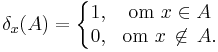 $\delta_x(A) = \begin{cases} 1, & \text{om } x \in A \\ 0, & \text{om } x \notin A. \end{cases}$